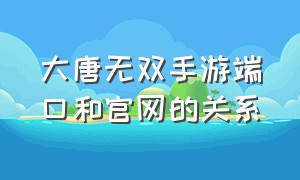 大唐无双手游端口和官网的关系